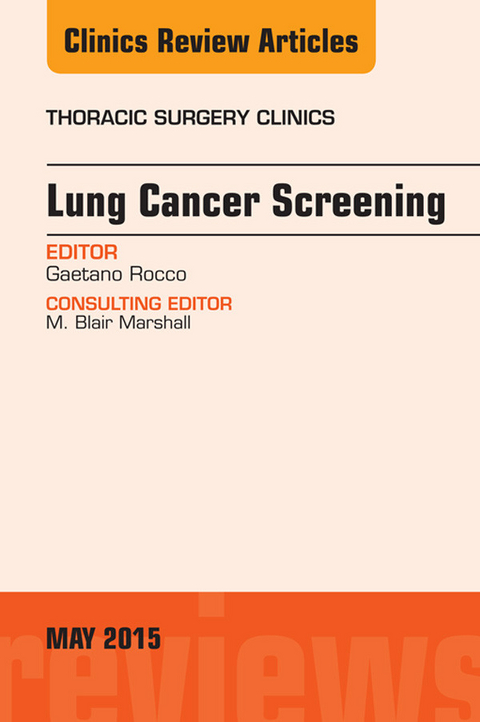 Clinics Review Articles

THORACIC SURGERY CLINICS

Lung Cancer Screening

EDITOR
Gaetano Rocco

CONSULTING EDITOR
M. Blair Marshall

MAY 2015

reviews